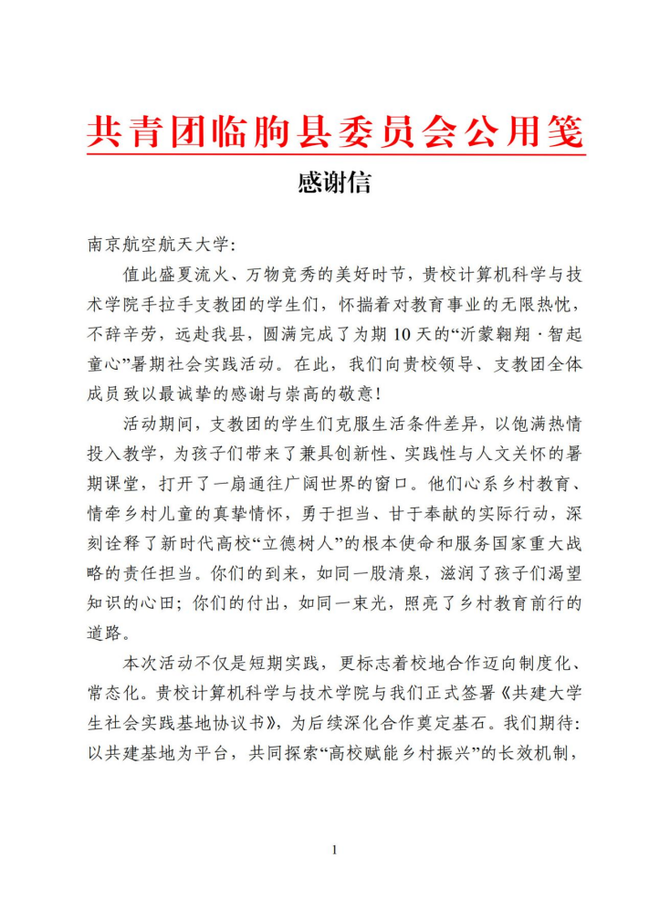 共青团临朐县委员会公用笺

感谢信

南京航空航天大学：

值此盛夏流火、万物竞秀的美好时节，贵校计算机科学与技术学院手拉手支教团的学生们，怀揣着对教育事业的无限热忱，不辞辛劳，远赴我县，圆满完成了为期10天的“沂蒙翱翔·智起童心”暑期社会实践活动。在此，我们向贵校领导、支教团全体成员致以最诚挚的感谢与崇高的敬意！

活动期间，支教团的学生们克服生活条件差异，以饱满热情投入教学，为孩子们带来了兼具创新性、实践性与人文关怀的暑期课堂，打开了一扇通往广阔世界的窗口。他们心系乡村教育、情牵乡村儿童的真挚情怀，勇于担当、甘于奉献的实际行动，深刻诠释了新时代高校“立德树人”的根本使命和服务国家重大战略的责任担当。你们的到来，如同一股清泉，滋润了孩子们渴望知识的心田；你们的付出，如同一束光，照亮了乡村教育前行的道路。

本次活动不仅是短期实践，更标志着校地合作迈向制度化、常态化。贵校计算机科学与技术学院与我们正式签署《共建大学生社会实践基地协议书》，为后续深化合作奠定基石。我们期待：以共建基地为平台，共同探索“高校赋能乡村振兴”的长效机制，

1